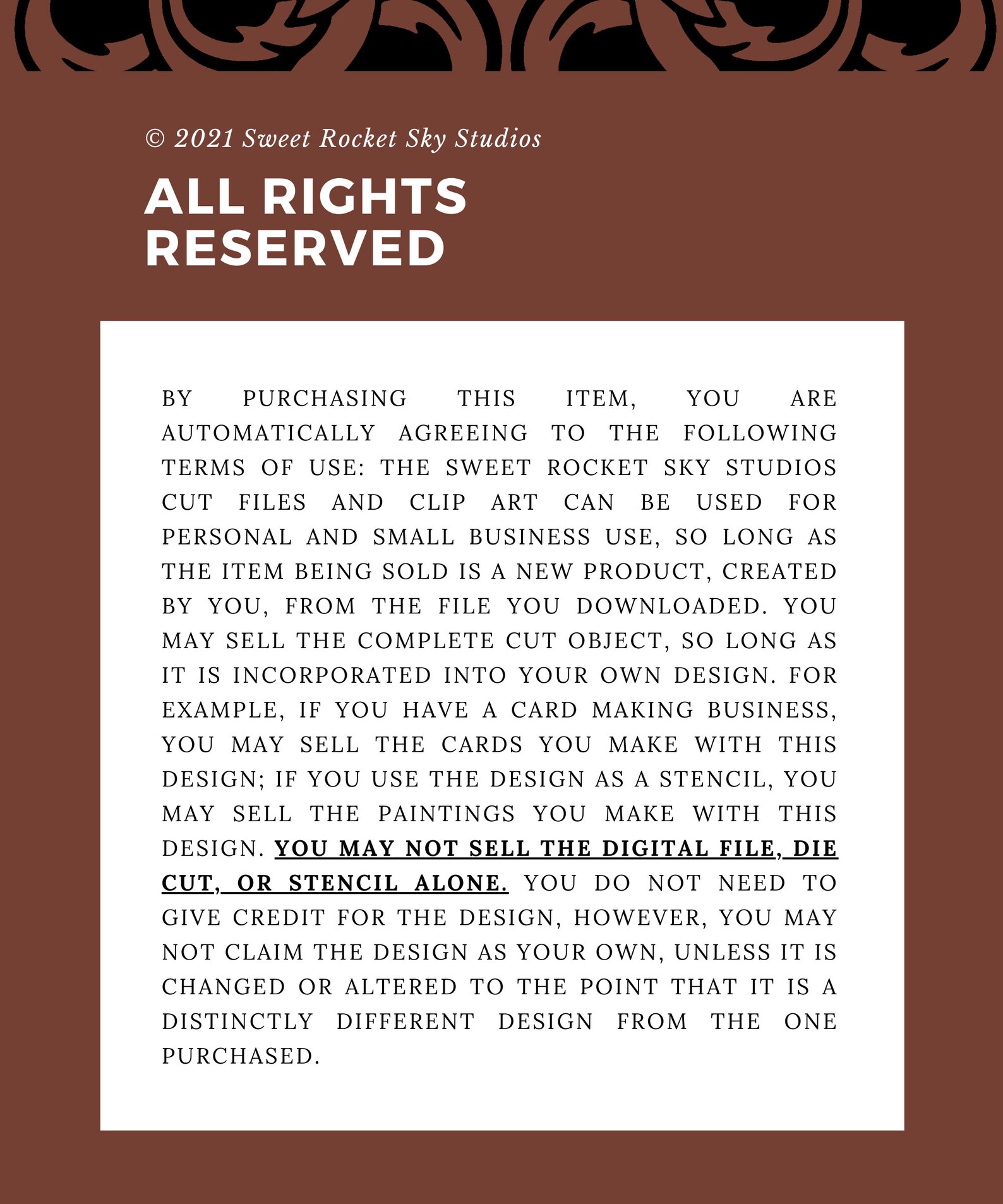 © 2021 Sweet Rocket Sky Studios

ALL RIGHTS RESERVED

BY PURCHASING THIS ITEM, YOU ARE AUTOMATICALLY AGREEING TO THE FOLLOWING TERMS OF USE: THE SWEET ROCKET SKY STUDIOS CUT FILES AND CLIP ART CAN BE USED FOR PERSONAL AND SMALL BUSINESS USE, SO LONG AS THE ITEM BEING SOLD IS A NEW PRODUCT, CREATED BY YOU, FROM THE FILE YOU DOWNLOADED. YOU MAY SELL THE COMPLETE CUT OBJECT, SO LONG AS IT IS INCORPORATED INTO YOUR OWN DESIGN. FOR EXAMPLE, IF YOU HAVE A CARD MAKING BUSINESS, YOU MAY SELL THE CARDS YOU MAKE WITH THIS DESIGN; IF YOU USE THE DESIGN AS A STENCIL, YOU MAY SELL THE PAINTINGS YOU MAKE WITH THIS DESIGN. YOU MAY NOT SELL THE DIGITAL FILE, DIE CUT, OR STENCIL ALONE. YOU DO NOT NEED TO GIVE CREDIT FOR THE DESIGN, HOWEVER, YOU MAY NOT CLAIM THE DESIGN AS YOUR OWN, UNLESS IT IS CHANGED OR ALTERED TO THE POINT THAT IT IS A DISTINCTLY DIFFERENT DESIGN FROM THE ONE PURCHASED.